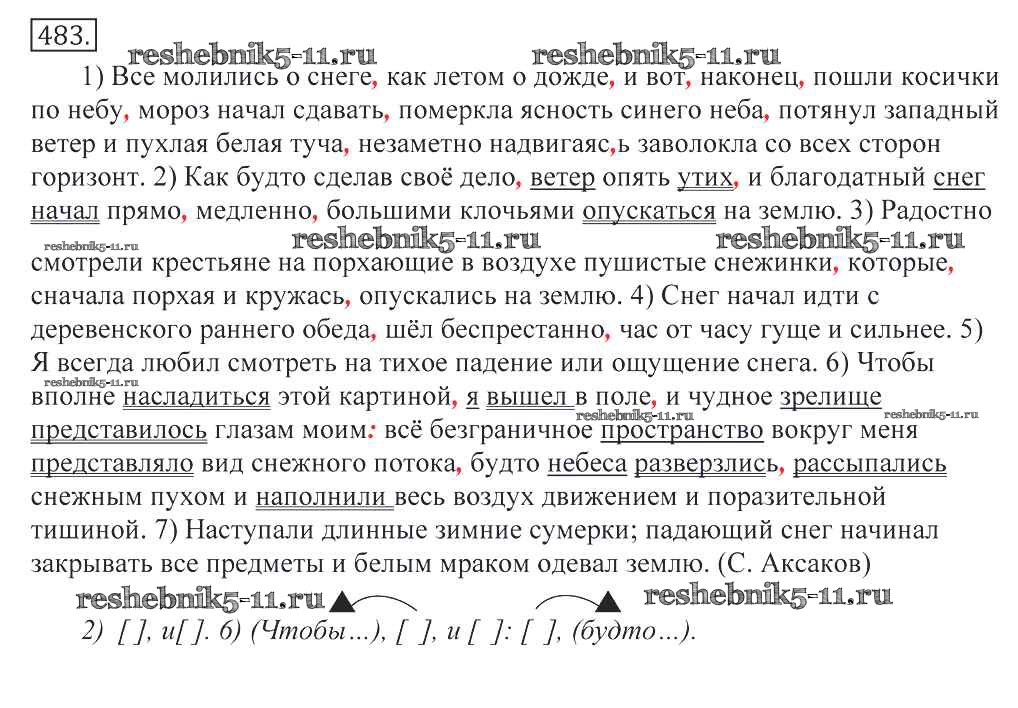 483.

reshebnik5-11.ru reshebnik5-11.ru

1) Все молились о снеге, как летом о дожде, и вот, наконец, пошли косички по небу, мороз начал сдавать, померкла ясность синего неба, потянул западный ветер и пухлая белая туча, незаметно надвигаяс,ь заволокла со всех сторон горизонт. 2) Как будто сделав своё дело, ветер опять утих, и благодатный снег начал прямо, медленно, большими клочьями опускаться на землю. 3) Радостно смотрели крестьяне на порхающие в воздухе пушистые снежинки, которые, сначала порхая и кружась, опускались на землю. 4) Снег начал идти с деревенского раннего обеда, шёл беспрестанно, час от часу гуще и сильнее. 5) Я всегда любил смотреть на тихое падение или ощущение снега. 6) Чтобы вполне насладиться этой картиной, я вышел в поле, и чудное зрелище представилось глазам моим: всё безграничное пространство вокруг меня представляло вид снежного потока, будто небеса разверзлись, рассыпались снежным пухом и наполнили весь воздух движением и поразительной тишиной. 7) Наступали длинные зимние сумерки; падающий снег начинал закрывать все предметы и белым мраком одевал землю. (С. Аксаков)

reshebnik5-11.ru reshebnik5-11.ru reshebnik5-11.ru reshebnik5-11.ru reshebnik5-11.ru reshebnik5-11.ru reshebnik5-11.ru reshebnik5-11.ru

2) [ ], и[ ]. 6) (Чтобы…), [ ], и [ ]: [ ], (будто…).